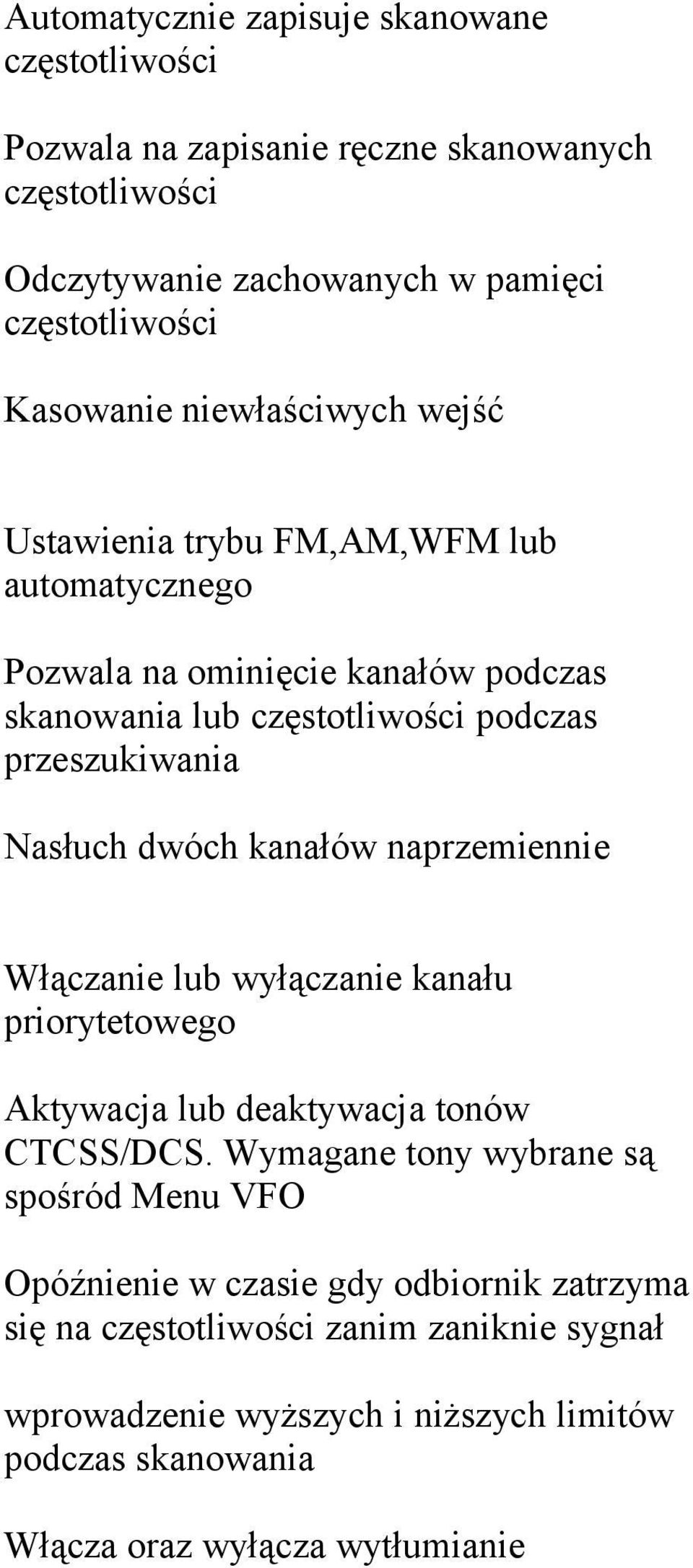 Automatycznie zapisuje skanowane częstotliwości

Pozwala na zapisanie ręczne skanowanych częstotliwości

Odczytywanie zachowanych w pamięci częstotliwości

Kasowanie niewłaściwych wejść

Ustawienia trybu FM,AM,WFM lub automatycznego

Pozwala na ominięcie kanałów podczas skanowania lub częstotliwości podczas przeszukiwania

Nasłuch dwóch kanałów naprzemiennie

Włączanie lub wyłączanie kanału priorytetowego

Aktywacja lub deaktywacja tonów CTCSS/DCS. Wymagane tony wybrane są spośród Menu VFO

Opóźnienie w czasie gdy odbiornik zatrzyma się na częstotliwości zanim zaniknie sygnał

wprowadzenie wyższych i niższych limitów podczas skanowania

Włącza oraz wyłącza wytłumianie